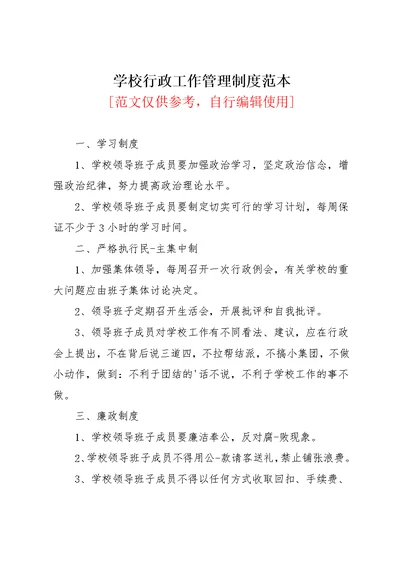 学校行政工作管理制度范本

[范文仅供参考，自行编辑使用]

一、学习制度

1、学校领导班子成员要加强政治学习，坚定政治信念，增强政治纪律，努力提高政治理论水平。

2、学校领导班子成员要制定切实可行的学习计划，每周保证不少于3小时的学习时间。

二、严格执行民-主集中制

1、加强集体领导，每周召开一次行政例会，有关学校的重大问题应由班子集体讨论决定。

2、领导班子定期召开生活会，开展批评和自我批评。

3、领导班子成员对学校工作有不同看法、建议，应在行政会上提出，不在背后说三道四，不拉帮结派，不搞小集团，不做小动作，做到：不利于团结的'话不说，不利于学校工作的事不做。

三、廉政制度

1、学校领导班子成员要廉洁奉公，反对腐-败现象。

2、学校领导班子成员不得用公-款请客送礼，禁止铺张浪费。

3、学校领导班子成员不得以任何方式收取回扣、手续费、